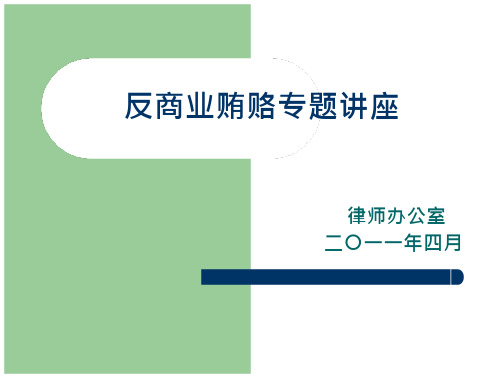 反商业贿赂专题讲座

律师办公室
二〇一一年四月